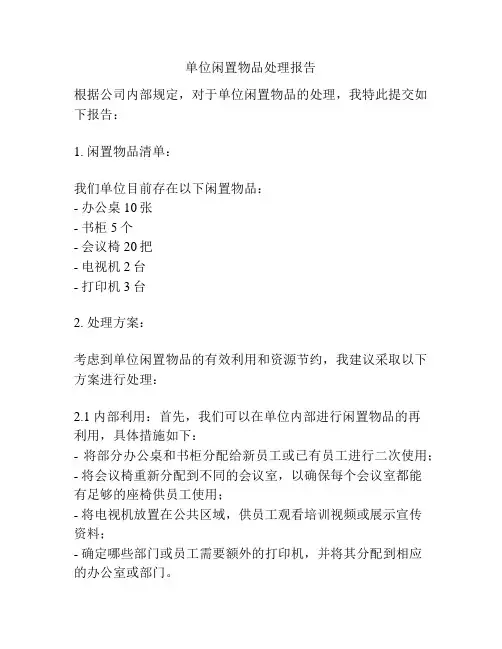 单位闲置物品处理报告

根据公司内部规定，对于单位闲置物品的处理，我特此提交如下报告：

1. 闲置物品清单：

我们单位目前存在以下闲置物品：
- 办公桌 10 张
- 书柜 5 个
- 会议椅 20 把
- 电视机 2 台
- 打印机 3 台

2. 处理方案：

考虑到单位闲置物品的有效利用和资源节约，我建议采取以下方案进行处理：

2.1 内部利用：首先，我们可以在单位内部进行闲置物品的再利用，具体措施如下：
- 将部分办公桌和书柜分配给新员工或已有员工进行二次使用；
- 将会议椅重新分配到不同的会议室，以确保每个会议室都能有足够的座椅供员工使用；
- 将电视机放置在公共区域，供员工观看培训视频或展示宣传资料；
- 确定哪些部门或员工需要额外的打印机，并将其分配到相应的办公室或部门。